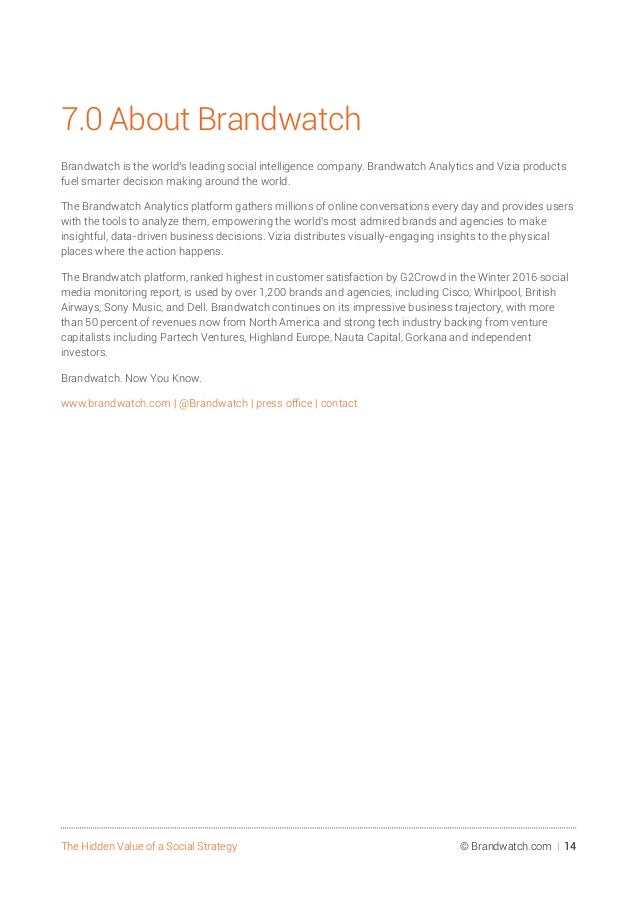 7.0 About Brandwatch

Brandwatch is the world's leading social intelligence company. Brandwatch Analytics and Vizia products fuel smarter decision making around the world.

The Brandwatch Analytics platform gathers millions of online conversations every day and provides users with the tools to analyze them, empowering the world's most admired brands and agencies to make insightful, data-driven business decisions. Vizia distributes visually-engaging insights to the physical places where the action happens.

The Brandwatch platform, ranked highest in customer satisfaction by G2Crowd in the Winter 2016 social media monitoring report, is used by over 1,200 brands and agencies, including Cisco, Whirlpool, British Airways, Sony Music, and Dell. Brandwatch continues on its impressive business trajectory, with more than 50 percent of revenues now from North America and strong tech industry backing from venture capitalists including Partech Ventures, Highland Europe, Nauta Capital, Gorkana and independent investors.

Brandwatch. Now You Know.

www.brandwatch.com | @Brandwatch | press office | contact

The Hidden Value of a Social Strategy

© Brandwatch.com | 14